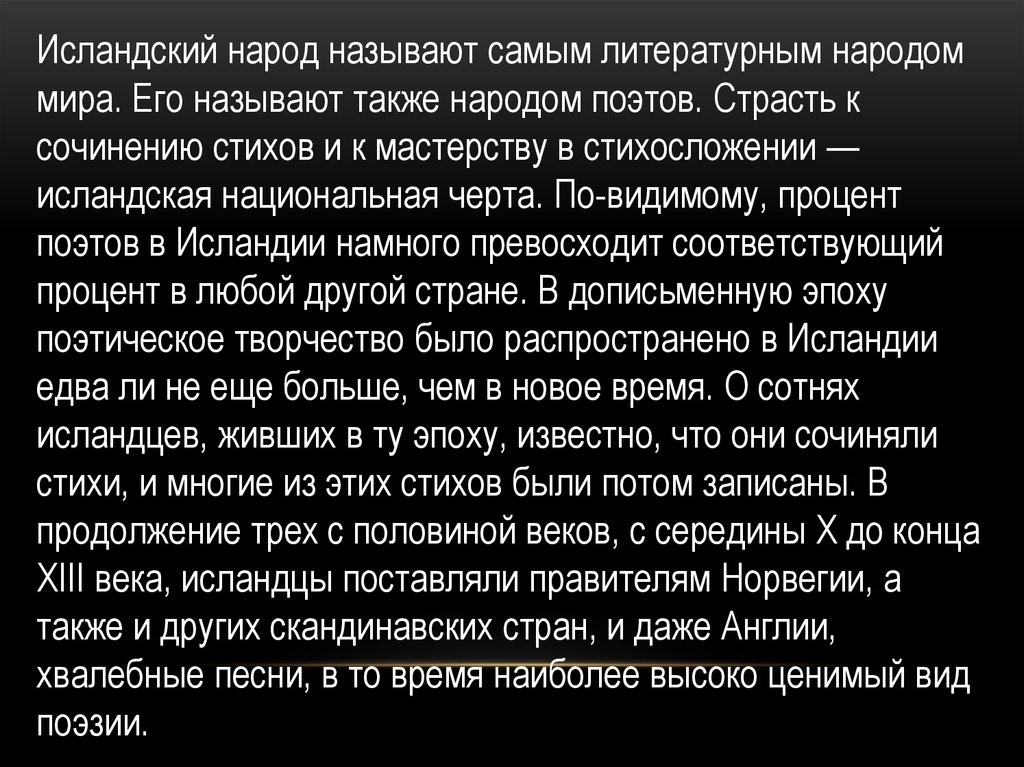 Исландский народ называют самым литературным народом мира. Его называют также народом поэтов. Страсть к сочинению стихов и к мастерству в стихосложении — исландская национальная черта. По-видимому, процент поэтов в Исландии намного превосходит соответствующий процент в любой другой стране. В дописьменную эпоху поэтическое творчество было распространено в Исландии едва ли не еще больше, чем в новое время. О сотнях исландцев, живших в ту эпоху, известно, что они сочиняли стихи, и многие из этих стихов были потом записаны. В продолжение трех с половиной веков, с середины X до конца XIII века, исландцы поставляли правителям Норвегии, а также и других скандинавских стран, и даже Англии, хвалебные песни, в то время наиболее высоко ценимый вид поэзии.